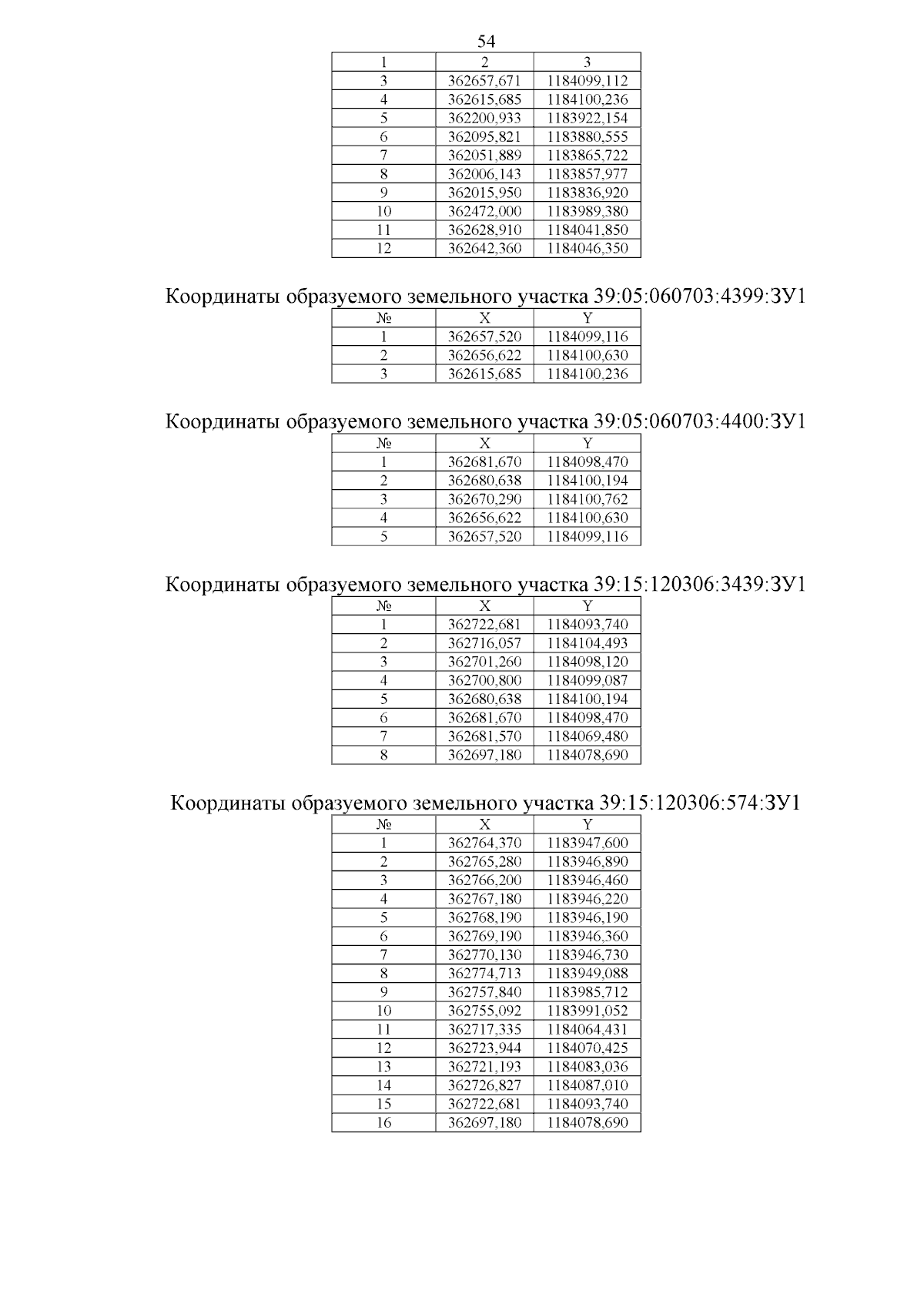 54

| 1 | 2 | 3 |
|---|---|---|
| 3 | 362657,671 | 1184099,112 |
| 4 | 362615,685 | 1184100,236 |
| 5 | 362200,933 | 1183922,154 |
| 6 | 362095,821 | 1183880,555 |
| 7 | 362051,889 | 1183865,722 |
| 8 | 362006,143 | 1183857,977 |
| 9 | 362015,950 | 1183836,920 |
| 10 | 362472,000 | 1183989,380 |
| 11 | 362628,910 | 1184041,850 |
| 12 | 362642,360 | 1184046,350 |

Координаты образуемого земельного участка 39:05:060703:4399:ЗУ1

| № | X | Y |
|---|---|---|
| 1 | 362657,520 | 1184099,116 |
| 2 | 362656,622 | 1184100,630 |
| 3 | 362615,685 | 1184100,236 |

Координаты образуемого земельного участка 39:05:060703:4400:ЗУ1

| № | X | Y |
|---|---|---|
| 1 | 362681,670 | 1184098,470 |
| 2 | 362680,638 | 1184100,194 |
| 3 | 362670,290 | 1184100,762 |
| 4 | 362656,622 | 1184100,630 |
| 5 | 362657,520 | 1184099,116 |

Координаты образуемого земельного участка 39:15:120306:3439:ЗУ1

| № | X | Y |
|---|---|---|
| 1 | 362722,681 | 1184093,740 |
| 2 | 362716,057 | 1184104,493 |
| 3 | 362701,260 | 1184098,120 |
| 4 | 362700,800 | 1184099,087 |
| 5 | 362680,638 | 1184100,194 |
| 6 | 362681,670 | 1184098,470 |
| 7 | 362681,570 | 1184069,480 |
| 8 | 362697,180 | 1184078,690 |

Координаты образуемого земельного участка 39:15:120306:574:ЗУ1

| № | X | Y |
|---|---|---|
| 1 | 362764,370 | 1183947,600 |
| 2 | 362765,280 | 1183946,890 |
| 3 | 362766,200 | 1183946,460 |
| 4 | 362767,180 | 1183946,220 |
| 5 | 362768,190 | 1183946,190 |
| 6 | 362769,190 | 1183946,360 |
| 7 | 362770,130 | 1183946,730 |
| 8 | 362774,713 | 1183949,088 |
| 9 | 362757,840 | 1183985,712 |
| 10 | 362755,092 | 1183991,052 |
| 11 | 362717,335 | 1184064,431 |
| 12 | 362723,944 | 1184070,425 |
| 13 | 362721,193 | 1184083,036 |
| 14 | 362726,827 | 1184087,010 |
| 15 | 362722,681 | 1184093,740 |
| 16 | 362697,180 | 1184078,690 |